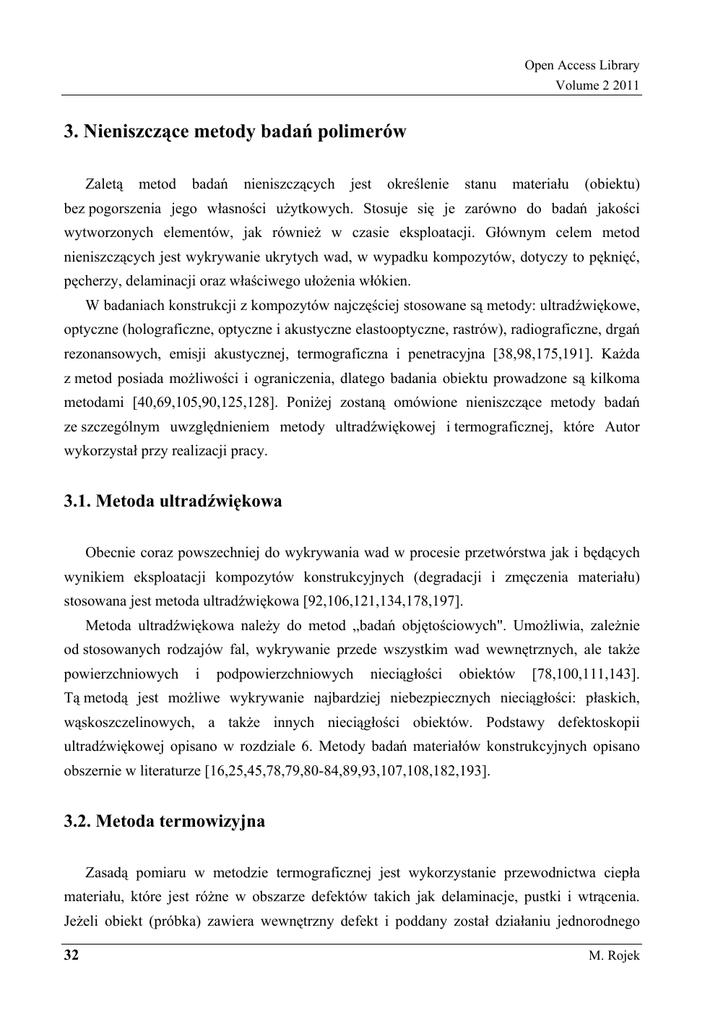 Open Access Library
Volume 2 2011

3. Nieniszczące metody badań polimerów

Zaletą metod badań nieniszczących jest określenie stanu materiału (obiektu) bez pogorszenia jego własności użytkowych. Stosuje się je zarówno do badań jakości wytworzonych elementów, jak również w czasie eksploatacji. Głównym celem metod nieniszczących jest wykrywanie ukrytych wad, w wypadku kompozytów, dotyczy to pęknięć, pęcherzy, delaminacji oraz właściwego ułożenia włókien.

W badaniach konstrukcji z kompozytów najczęściej stosowane są metody: ultradźwiękowe, optyczne (holograficzne, optyczne i akustyczne elastooptyczne, rastrów), radiograficzne, drgań rezonansowych, emisji akustycznej, termograficzna i penetracyjna [38,98,175,191]. Każda z metod posiada możliwości i ograniczenia, dlatego badania obiektu prowadzone są kilkoma metodami [40,69,105,90,125,128]. Poniżej zostaną omówione nieniszczące metody badań ze szczególnym uwzględnieniem metody ultradźwiękowej i termograficznej, które Autor wykorzystał przy realizacji pracy.

3.1. Metoda ultradźwiękowa

Obecnie coraz powszechniej do wykrywania wad w procesie przetwórstwa jak i będących wynikiem eksploatacji kompozytów konstrukcyjnych (degradacji i zmęczenia materiału) stosowana jest metoda ultradźwiękowa [92,106,121,134,178,197].

Metoda ultradźwiękowa należy do metod „badań objętościowych". Umożliwia, zależnie od stosowanych rodzajów fal, wykrywanie przede wszystkim wad wewnętrznych, ale także powierzchniowych i podpowierzchniowych nieciągłości obiektów [78,100,111,143]. Tą metodą jest możliwe wykrywanie najbardziej niebezpiecznych nieciągłości: płaskich, wąskoszczelinowych, a także innych nieciągłości obiektów. Podstawy defektoskopii ultradźwiękowej opisano w rozdziale 6. Metody badań materiałów konstrukcyjnych opisano obszernie w literaturze [16,25,45,78,79,80-84,89,93,107,108,182,193].

3.2. Metoda termowizyjna

Zasadą pomiaru w metodzie termograficznej jest wykorzystanie przewodnictwa ciepła materiału, które jest różne w obszarze defektów takich jak delaminacje, pustki i wtrącenia. Jeżeli obiekt (próbka) zawiera wewnętrzny defekt i poddany został działaniu jednorodnego

32 M. Rojek